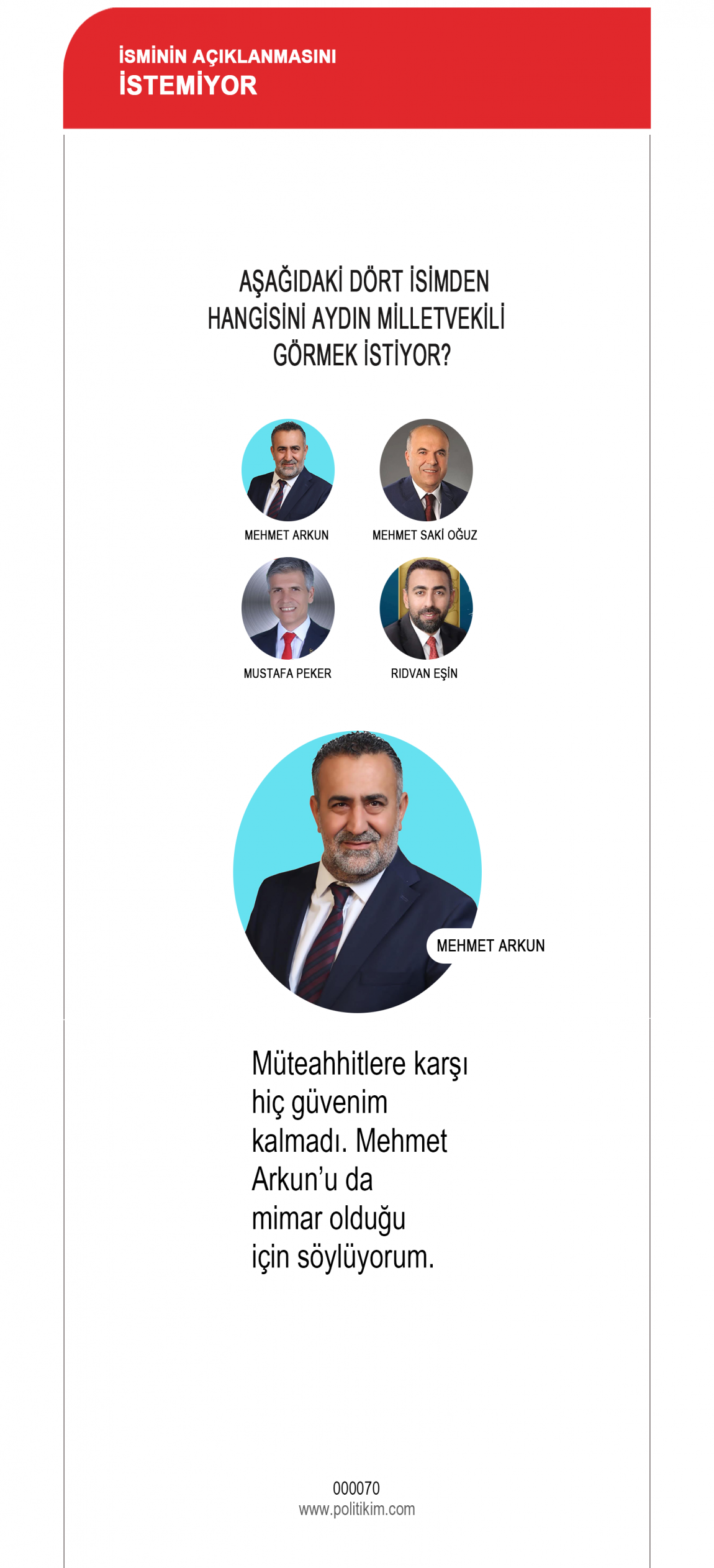 İSMİNİN AÇIKLANMASINI
İSTEMİYOR

AŞAĞIDAKİ DÖRT İSİMDEN HANGİSİNİ AYDIN MİLLETVEKİLİ GÖRMEK İSTİYOR?

MEHMET ARKUN

MEHMET SAKİ OĞUZ

MUSTAFA PEKER

RIDVAN EŞİN

MEHMET ARKUN

Müteahhitlere karşı hiç güvenim kalmadı. Mehmet Arkun'u da mimar olduğu için söylüyorum.

000070
www.politikim.com